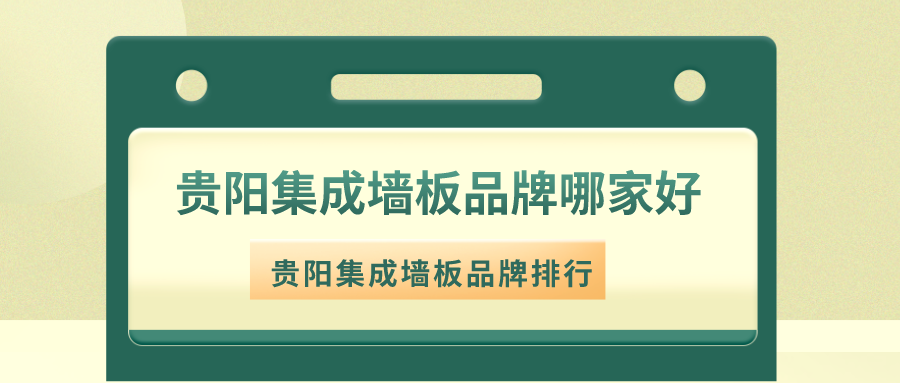 贵阳集成墙板品牌哪家好

贵阳集成墙板品牌排行